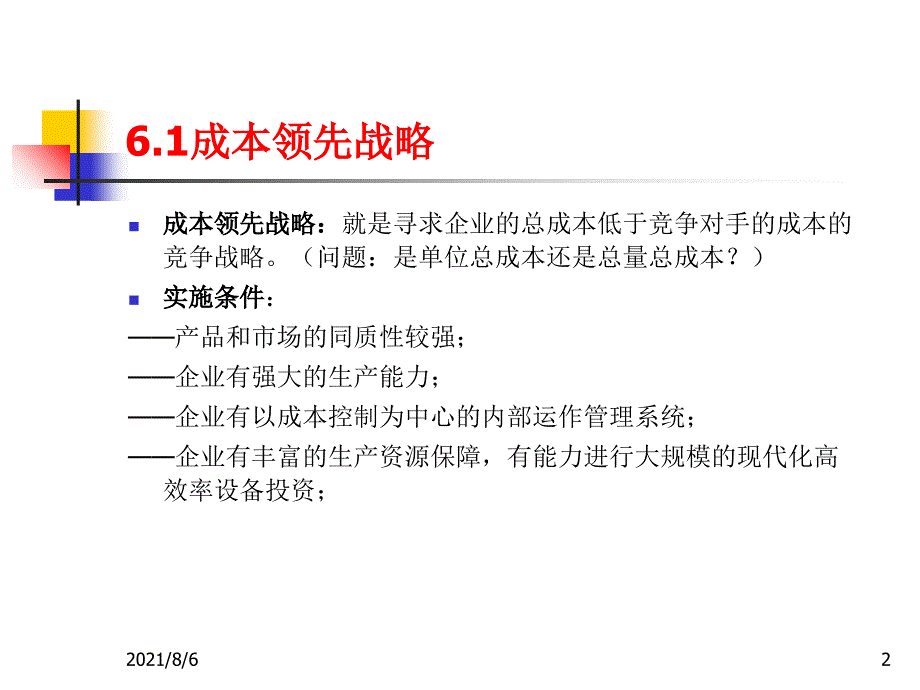 6.1成本领先战略

成本领先战略：就是寻求企业的总成本低于竞争对手的成本的竞争战略。（问题：是单位总成本还是总量总成本？）

实施条件：

——产品和市场的同质性较强；

——企业有强大的生产能力；

——企业有以成本控制为中心的内部运作管理系统；

——企业有丰富的生产资源保障，有能力进行大规模的现代化高效率设备投资；

2021/8/6

2